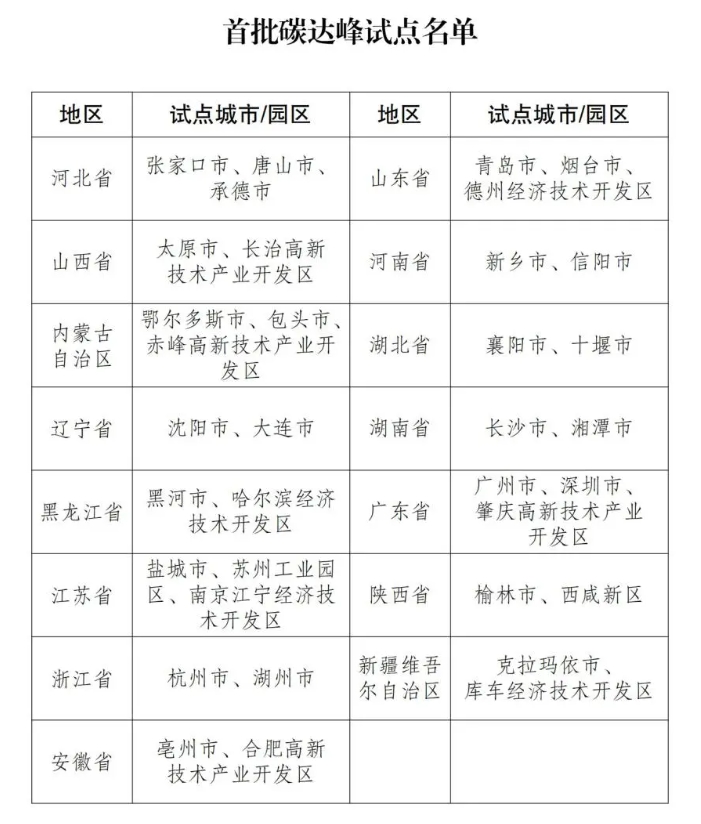 首批碳达峰试点名单

| 地区 | 试点城市/园区 | 地区 | 试点城市/园区 |
|---|---|---|---|
| 河北省 | 张家口市、唐山市、承德市 | 山东省 | 青岛市、烟台市、德州经济技术开发区 |
| 山西省 | 太原市、长治高新技术产业开发区 | 河南省 | 新乡市、信阳市 |
| 内蒙古自治区 | 鄂尔多斯市、包头市、赤峰高新技术产业开发区 | 湖北省 | 襄阳市、十堰市 |
| 辽宁省 | 沈阳市、大连市 | 湖南省 | 长沙市、湘潭市 |
| 黑龙江省 | 黑河市、哈尔滨经济技术开发区 | 广东省 | 广州市、深圳市、肇庆高新技术产业开发区 |
| 江苏省 | 盐城市、苏州工业园区、南京江宁经济技术开发区 | 陕西省 | 榆林市、西咸新区 |
| 浙江省 | 杭州市、湖州市 | 新疆维吾尔自治区 | 克拉玛依市、库车经济技术开发区 |
| 安徽省 | 亳州市、合肥高新技术产业开发区 | | |